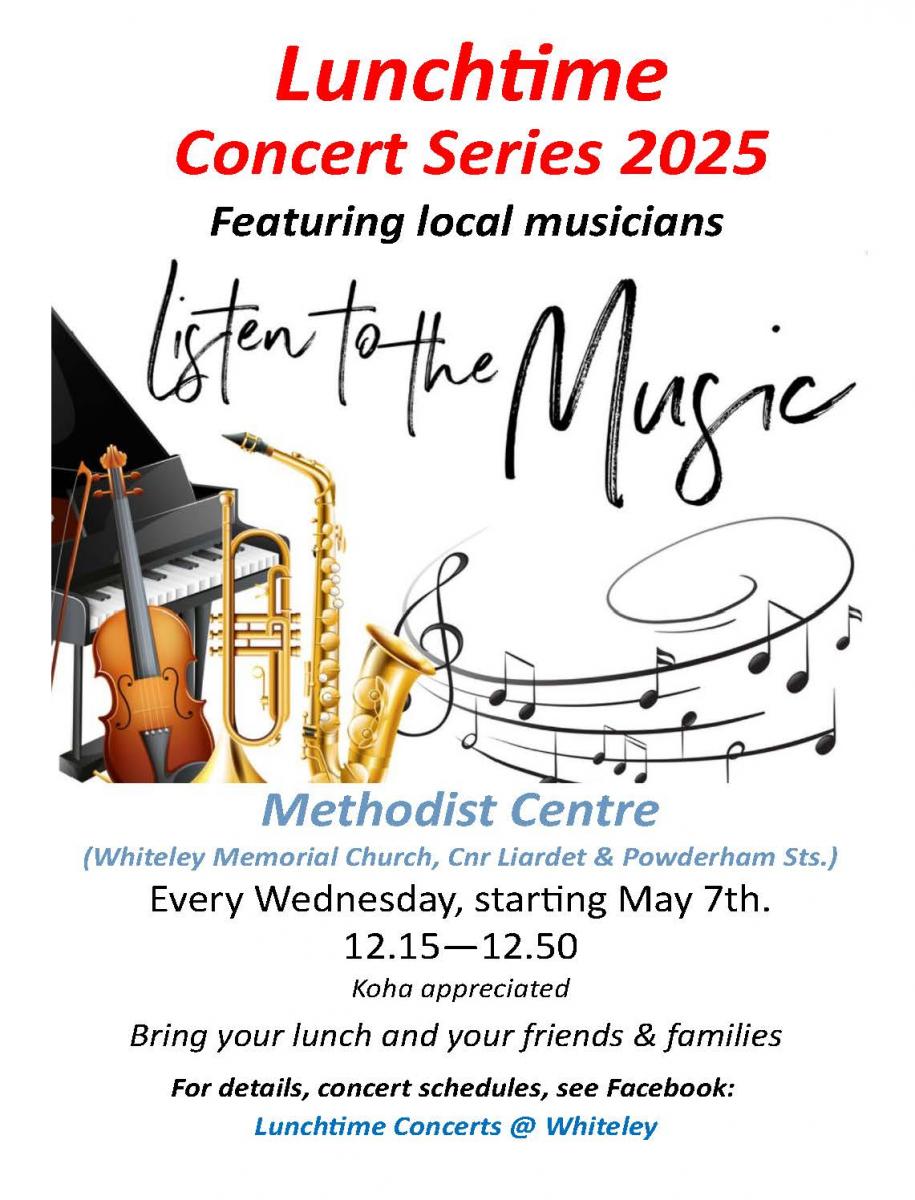 Lunchtime
Concert Series 2025
Featuring local musicians

listen to the Music

Methodist Centre
(Whiteley Memorial Church, Cnr Liardet & Powderham Sts.)
Every Wednesday, starting May 7th.
12.15—12.50
Koha appreciated

Bring your lunch and your friends & families

For details, concert schedules, see Facebook:
Lunchtime Concerts @ Whiteley